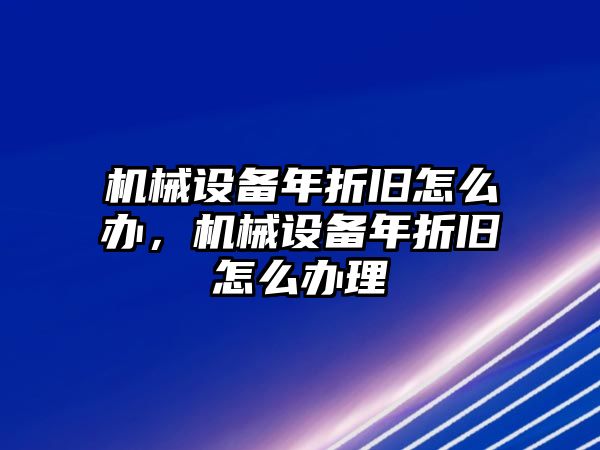 机械设备年折旧怎么办，机械设备年折旧怎么办理